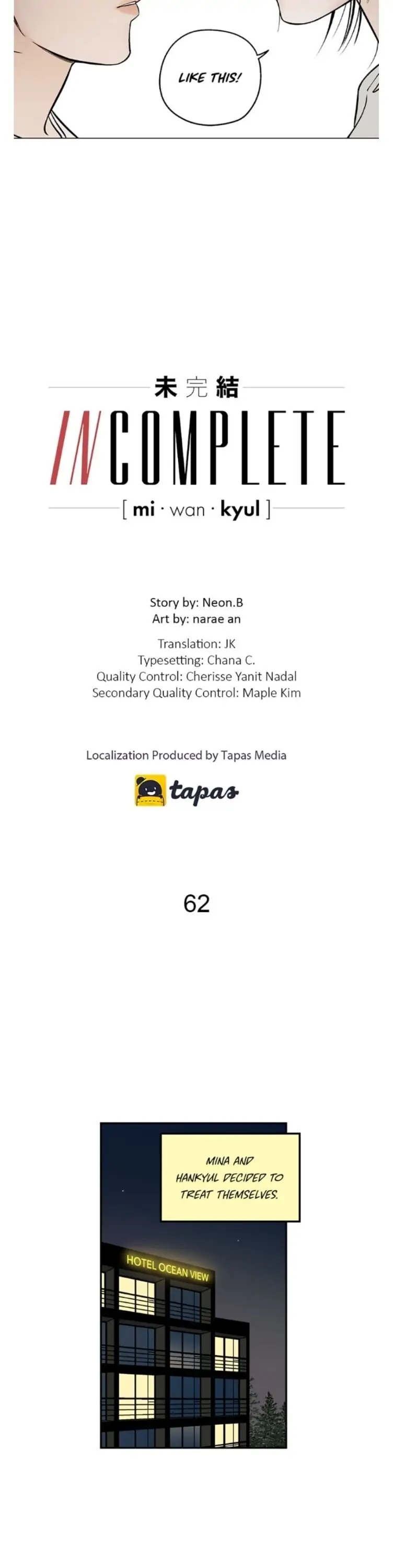 LIKE THIS!

未完結

INCOMPLETE

[ mi · wan · kyul ]

Story by: Neon.B
Art by: narae an

Translation: JK
Typesetting: Chana C.
Quality Control: Cherisse Yanit Nadal
Secondary Quality Control: Maple Kim

Localization Produced by Tapas Media

tapas

62

MINA AND HANKYUL DECIDED TO TREAT THEMSELVES.

HOTEL OCEAN VIEW